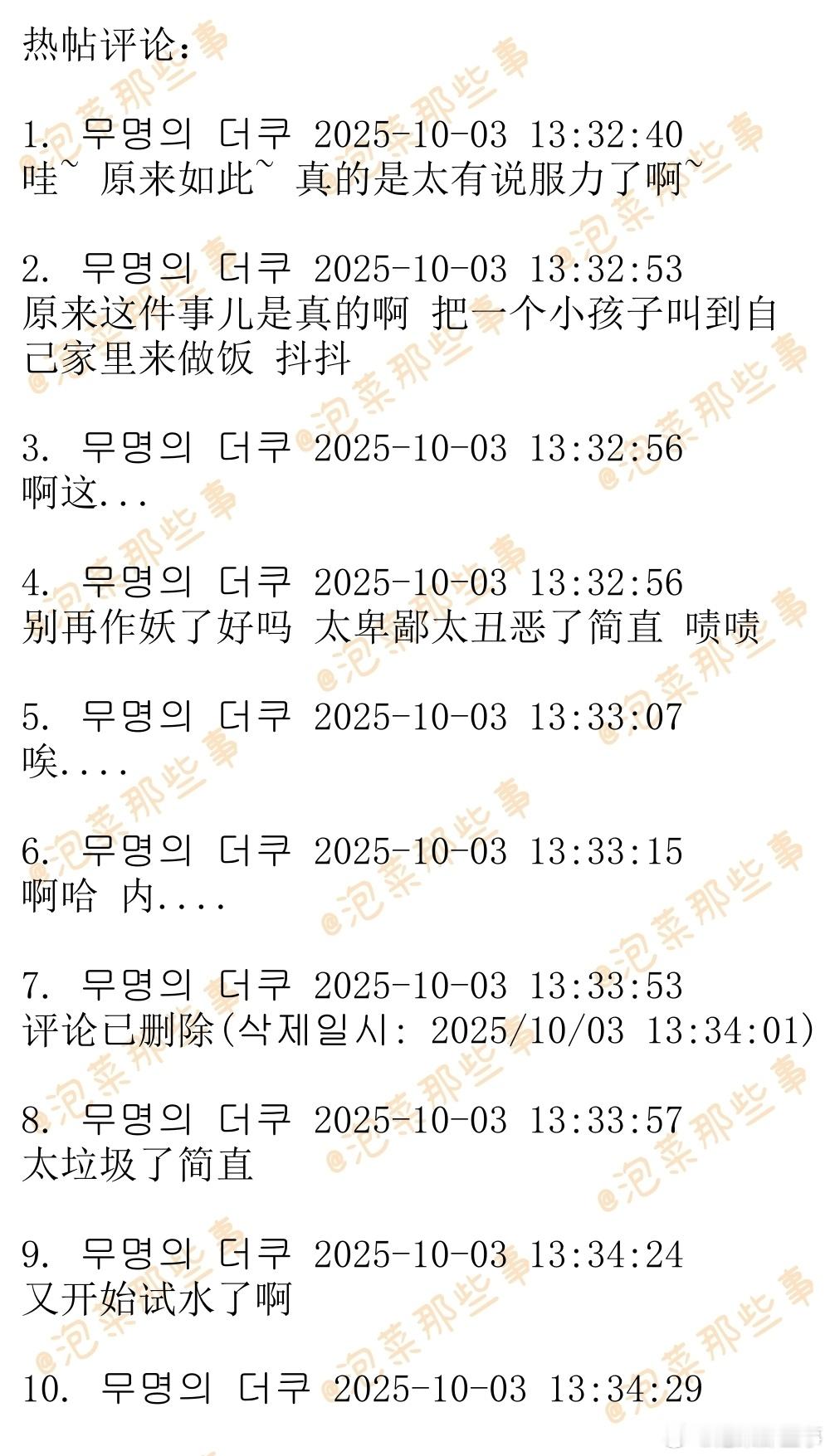 热帖评论:

1. 무명의 더쿠 2025-10-03 13:32:40
哇~ 原来如此~ 真的是太有说服力了啊~

2. 무명의 더쿠 2025-10-03 13:32:53
原来这件事儿是真的啊 把一个小孩子叫到自己家里来做饭 抖抖

3. 무명의 더쿠 2025-10-03 13:32:56
啊这...

4. 무명의 더쿠 2025-10-03 13:32:56
别再作妖了好吗 太卑鄙太丑恶了简直 啧啧

5. 무명의 더쿠 2025-10-03 13:33:07
唉....

6. 무명의 더쿠 2025-10-03 13:33:15
啊哈 内....

7. 무명의 더쿠 2025-10-03 13:33:53
评论已删除(삭제일시: 2025/10/03 13:34:01)

8. 무명의 더쿠 2025-10-03 13:33:57
太垃圾了简直

9. 무명의 더쿠 2025-10-03 13:34:24
又开始试水了啊

10. 무명의 더쿠 2025-10-03 13:34:29

@泡菜那些事